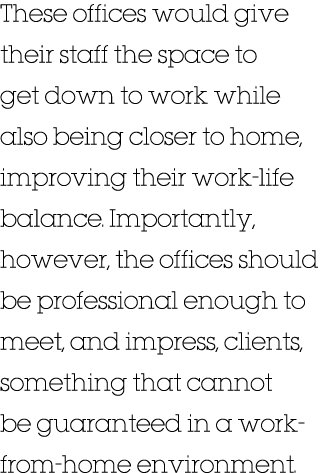 These offices would give their staff the space to get down to work while also being closer to home, improving their work-life balance. Importantly, however, the offices should be professional enough to meet, and impress, clients, something that cannot be guaranteed in a work-from-home environment.